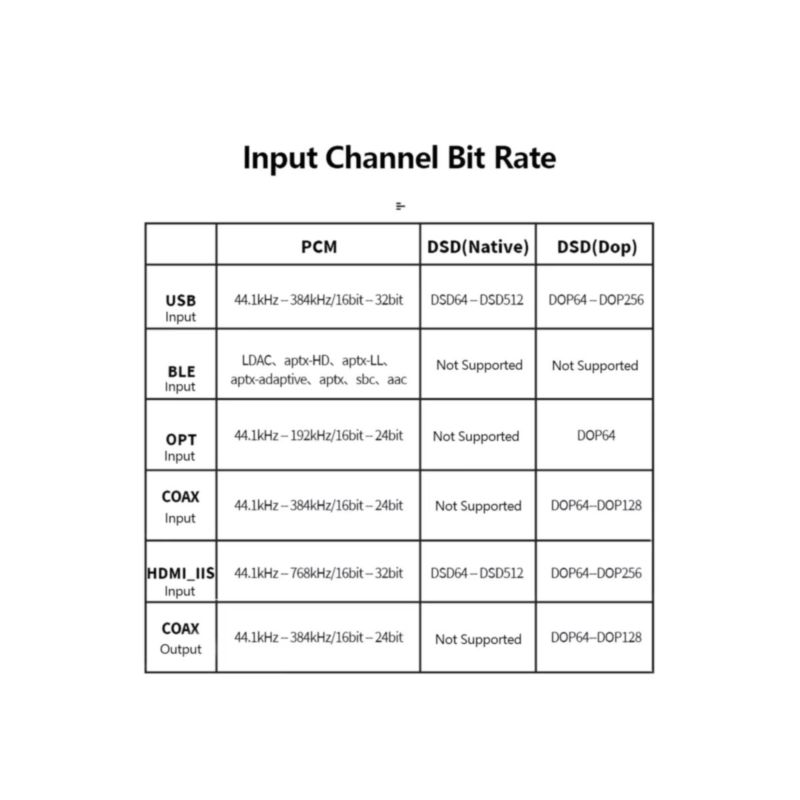 Input Channel Bit Rate

| | PCM | DSD(Native) | DSD(Dop) |
|---|---|---|---|
| USB Input | 44.1kHz – 384kHz/16bit – 32bit | DSD64 – DSD512 | DOP64 – DOP256 |
| BLE Input | LDAC、aptx-HD、aptx-LL、aptx-adaptive、aptx、sbc、aac | Not Supported | Not Supported |
| OPT Input | 44.1kHz – 192kHz/16bit – 24bit | Not Supported | DOP64 |
| COAX Input | 44.1kHz – 384kHz/16bit – 24bit | Not Supported | DOP64–DOP128 |
| HDMI_IIS Input | 44.1kHz – 768kHz/16bit – 32bit | DSD64 – DSD512 | DOP64–DOP256 |
| COAX Output | 44.1kHz – 384kHz/16bit – 24bit | Not Supported | DOP64–DOP128 |